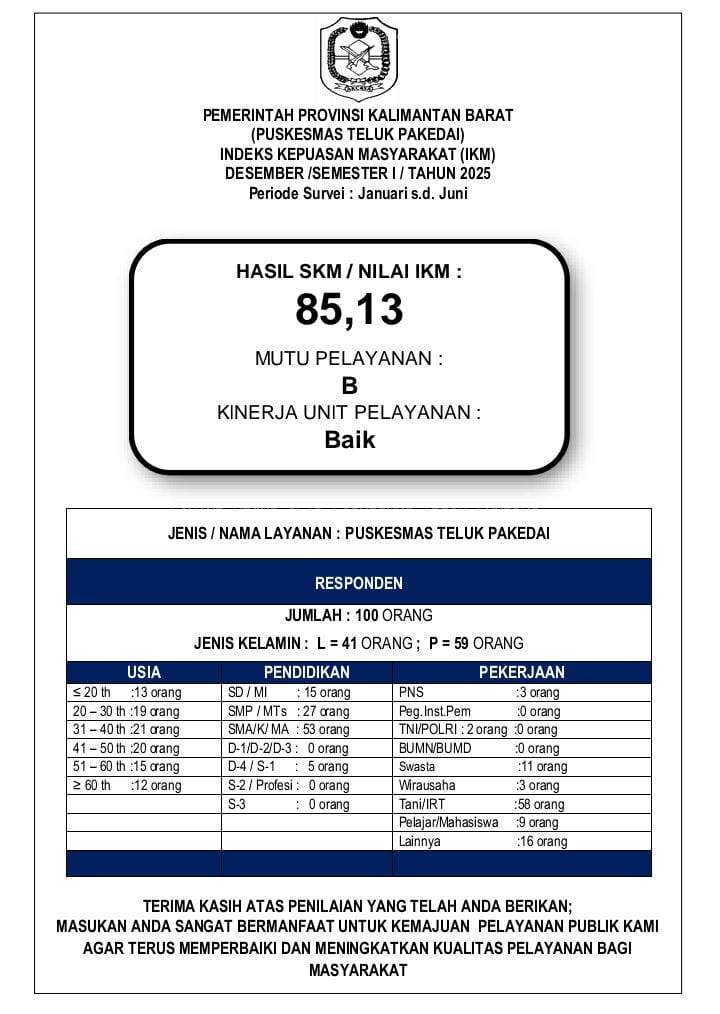 PEMERINTAH PROVINSI KALIMANTAN BARAT
(PUSKESMAS TELUK PAKEDAI)
INDEKS KEPUASAN MASYARAKAT (IKM)
DESEMBER /SEMESTER I / TAHUN 2025
Periode Survei : Januari s.d. Juni

HASIL SKM / NILAI IKM :
85,13
MUTU PELAYANAN :
B
KINERJA UNIT PELAYANAN :
Baik

JENIS / NAMA LAYANAN : PUSKESMAS TELUK PAKEDAI

RESPONDEN

JUMLAH : 100 ORANG

JENIS KELAMIN : L = 41 ORANG ; P = 59 ORANG

| USIA | PENDIDIKAN | PEKERJAAN |
|---|---|---|
| ≤ 20 th :13 orang | SD / MI : 15 orang | PNS :3 orang |
| 20 – 30 th :19 orang | SMP / MTs : 27 orang | Peg.Inst.Pem :0 orang |
| 31 – 40 th :21 orang | SMA/K/ MA : 53 orang | TNI/POLRI : 2 orang :0 orang |
| 41 – 50 th :20 orang | D-1/D-2/D-3 : 0 orang | BUMN/BUMD :0 orang |
| 51 – 60 th :15 orang | D-4 / S-1 : 5 orang | Swasta :11 orang |
| ≥ 60 th :12 orang | S-2 / Profesi : 0 orang | Wirausaha :3 orang |
| | S-3 : 0 orang | Tani/IRT :58 orang |
| | | Pelajar/Mahasiswa :9 orang |
| | | Lainnya :16 orang |

TERIMA KASIH ATAS PENILAIAN YANG TELAH ANDA BERIKAN;
MASUKAN ANDA SANGAT BERMANFAAT UNTUK KEMAJUAN PELAYANAN PUBLIK KAMI AGAR TERUS MEMPERBAIKI DAN MENINGKATKAN KUALITAS PELAYANAN BAGI MASYARAKAT